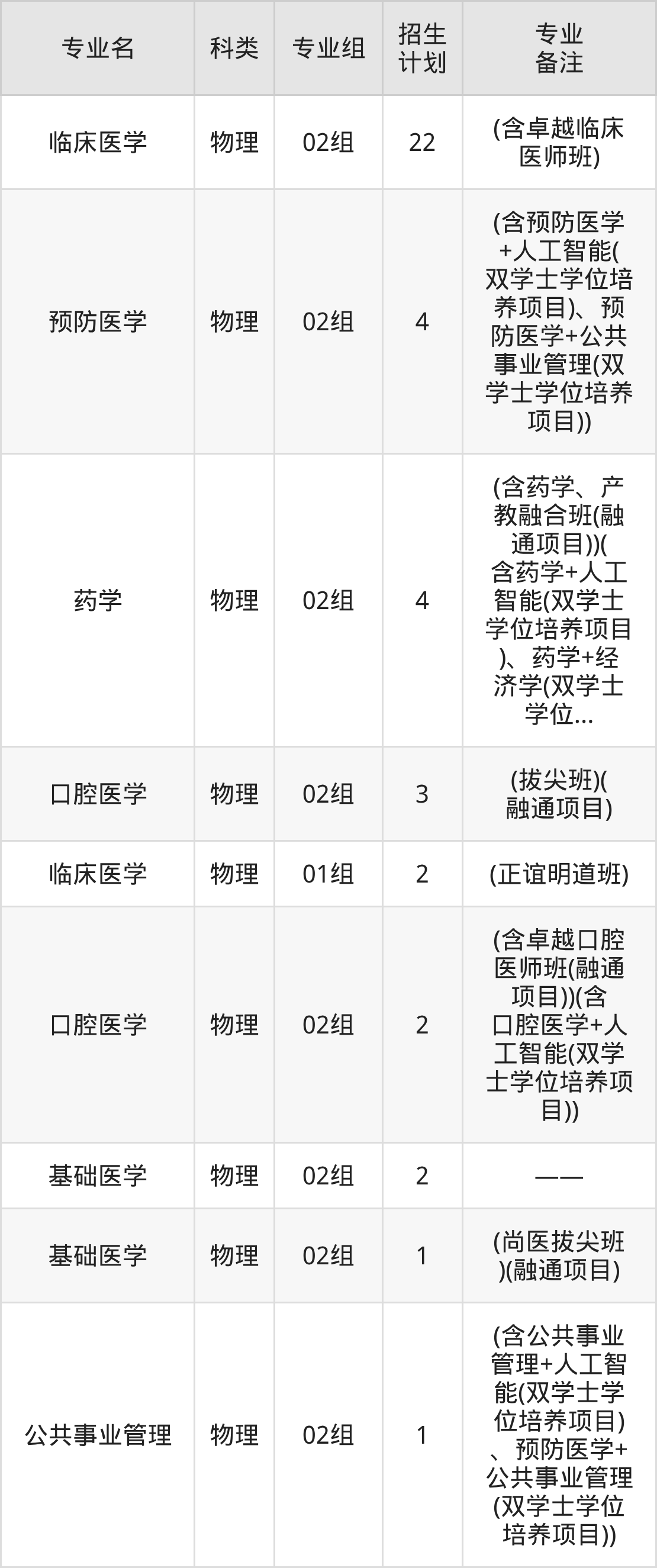 | 专业名 | 科类 | 专业组 | 招生计划 | 专业备注 |
|---|---|---|---|---|
| 临床医学 | 物理 | 02组 | 22 | (含卓越临床医师班) |
| 预防医学 | 物理 | 02组 | 4 | (含预防医学+人工智能(双学士学位培养项目)、预防医学+公共事业管理(双学士学位培养项目)) |
| 药学 | 物理 | 02组 | 4 | (含药学、产教融合班(融通项目))(含药学+人工智能(双学士学位培养项目)、药学+经济学(双学士学位... |
| 口腔医学 | 物理 | 02组 | 3 | (拔尖班)(融通项目) |
| 临床医学 | 物理 | 01组 | 2 | (正谊明道班) |
| 口腔医学 | 物理 | 02组 | 2 | (含卓越口腔医师班(融通项目))(含口腔医学+人工智能(双学士学位培养项目)) |
| 基础医学 | 物理 | 02组 | 2 | —— |
| 基础医学 | 物理 | 02组 | 1 | (尚医拔尖班)(融通项目) |
| 公共事业管理 | 物理 | 02组 | 1 | (含公共事业管理+人工智能(双学士学位培养项目)、预防医学+公共事业管理(双学士学位培养项目)) |